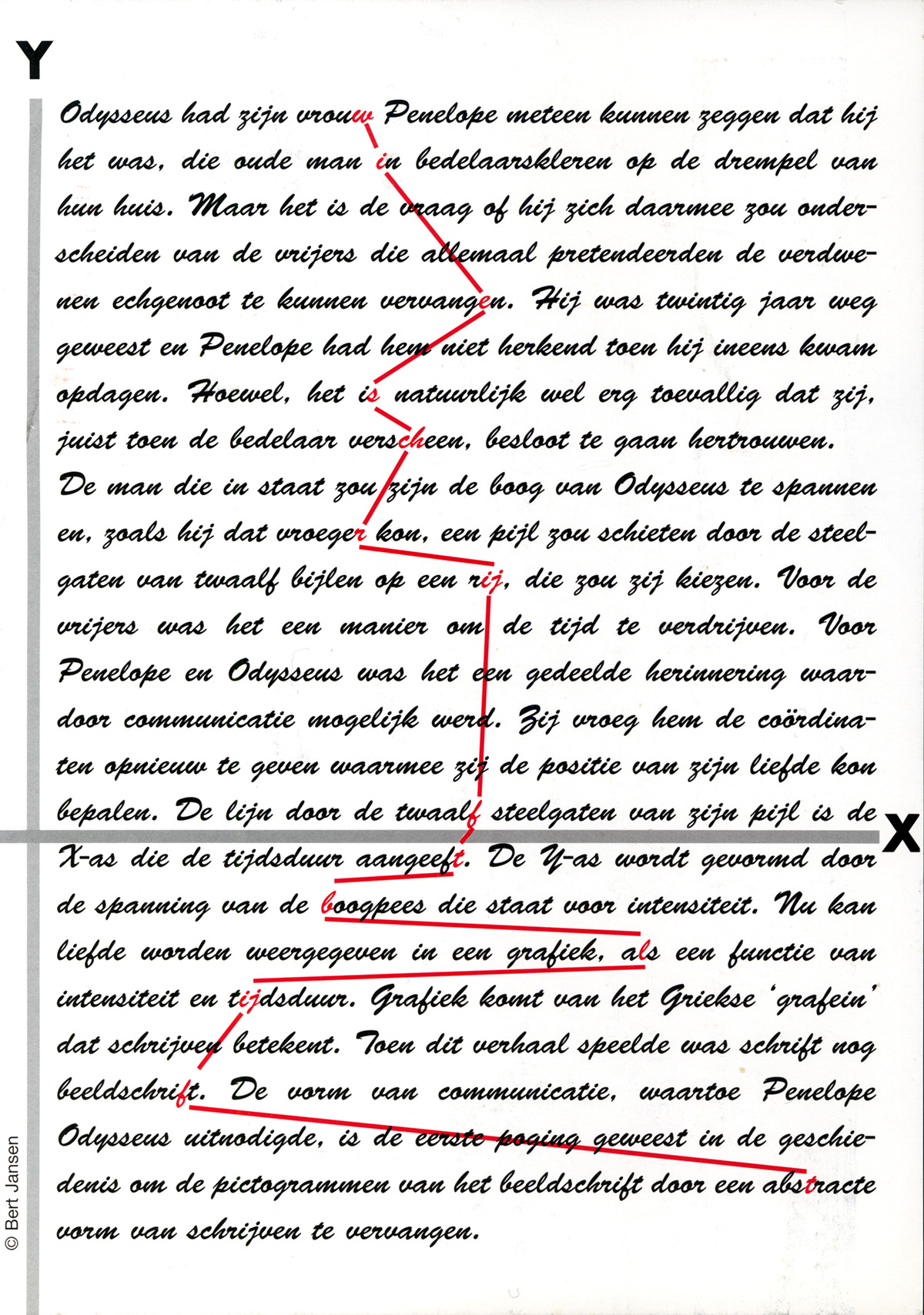 Y

Odysseus had zijn vrouw Penelope meteen kunnen zeggen dat hij het was, die oude man in bedelaarskleren op de drempel van hun huis. Maar het is de vraag of hij zich daarmee zou onderscheiden van de vrijers die allemaal pretendeerden de verdwenen echgenoot te kunnen vervangen. Hij was twintig jaar weg geweest en Penelope had hem niet herkend toen hij ineens kwam opdagen. Hoewel, het is natuurlijk wel erg toevallig dat zij, juist toen de bedelaar verscheen, besloot te gaan hertrouwen. De man die in staat zou zijn de boog van Odysseus te spannen en, zoals hij dat vroeger kon, een pijl zou schieten door de steelgaten van twaalf bijlen op een rij, die zou zij kiezen. Voor de vrijers was het een manier om de tijd te verdrijven. Voor Penelope en Odysseus was het een gedeelde herinnering waardoor communicatie mogelijk werd. Zij vroeg hem de coördinaten opnieuw te geven waarmee zij de positie van zijn liefde kon bepalen. De lijn door de twaalf steelgaten van zijn pijl is de X-as die de tijdsduur aangeeft. De Y-as wordt gevormd door de spanning van de boogpees die staat voor intensiteit. Nu kan liefde worden weergegeven in een grafiek, als een functie van intensiteit en tijdsduur. Grafiek komt van het Griekse 'grafein' dat schrijven betekent. Toen dit verhaal speelde was schrift nog beeldschrift. De vorm van communicatie, waartoe Penelope Odysseus uitnodigde, is de eerste poging geweest in de geschiedenis om de pictogrammen van het beeldschrift door een abstracte vorm van schrijven te vervangen.

X

© Bert Jansen